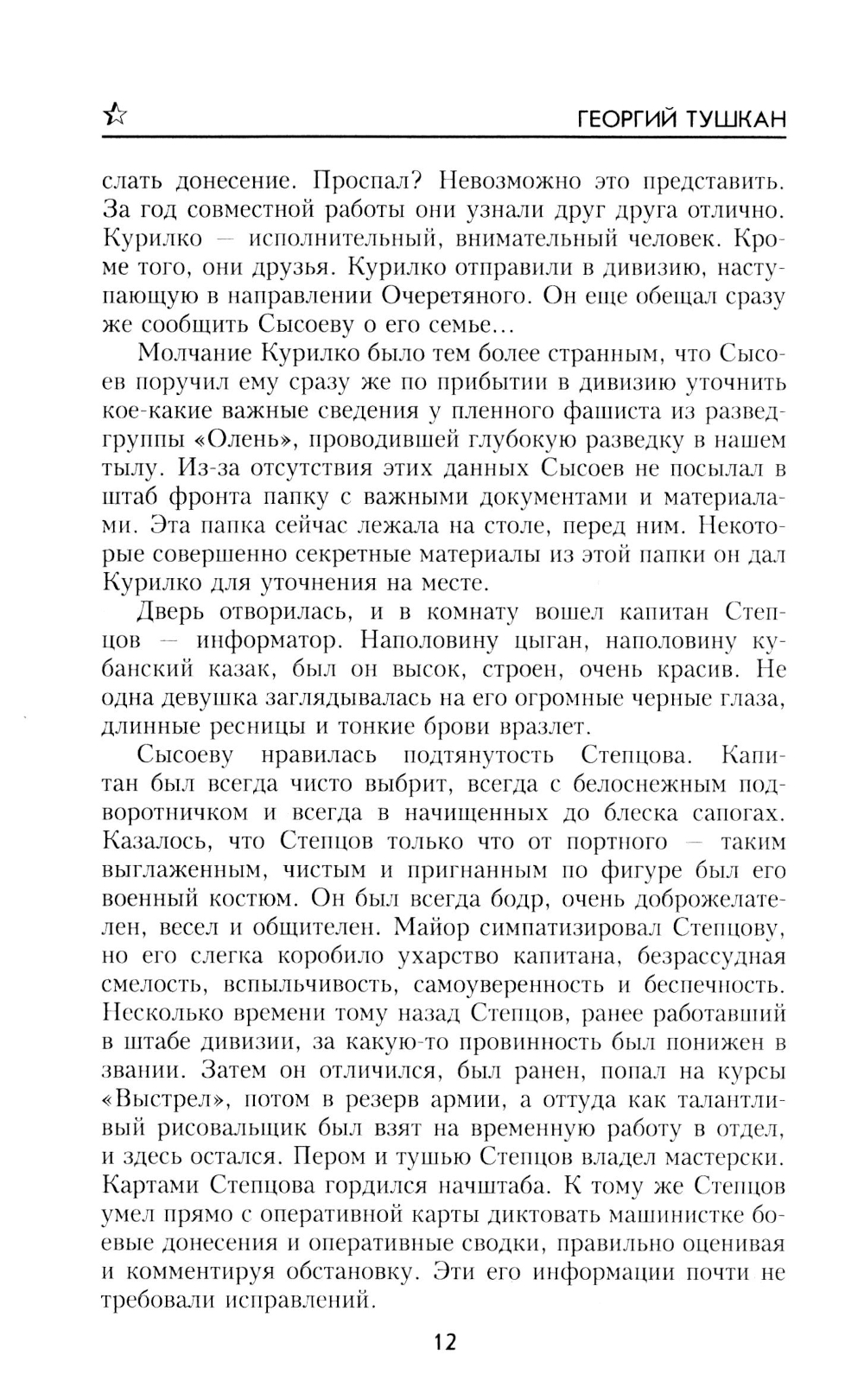 ГЕОРГИЙ ТУШКАН

слать донесение. Проспал? Невозможно это представить. За год совместной работы они узнали друг друга отлично. Курилко — исполнительный, внимательный человек. Кроме того, они друзья. Курилко отправили в дивизию, наступающую в направлении Очеретяного. Он еще обещал сразу же сообщить Сысоеву о его семье...

Молчание Курилко было тем более странным, что Сысоев поручил ему сразу же по прибытии в дивизию уточнить кое-какие важные сведения у пленного фашиста из разведгруппы «Олень», проводившей глубокую разведку в нашем тылу. Из-за отсутствия этих данных Сысоев не посылал в штаб фронта папку с важными документами и материалами. Эта папка сейчас лежала на столе, перед ним. Некоторые совершенно секретные материалы из этой папки он дал Курилко для уточнения на месте.

Дверь отворилась, и в комнату вошел капитан Степцов — информатор. Наполовину цыган, наполовину кубанский казак, был он высок, строен, очень красив. Не одна девушка заглядывалась на его огромные черные глаза, длинные ресницы и тонкие брови вразлет.

Сысоеву нравилась подтянутость Степцова. Капитан был всегда чисто выбрит, всегда с белоснежным подворотничком и всегда в начищенных до блеска сапогах. Казалось, что Степцов только что от портного — таким выглаженным, чистым и пригнанным по фигуре был его военный костюм. Он был всегда бодр, очень доброжелателен, весел и общителен. Майор симпатизировал Степцову, но его слегка коробило ухарство капитана, безрассудная смелость, вспыльчивость, самоуверенность и беспечность. Несколько времени тому назад Степцов, ранее работавший в штабе дивизии, за какую-то провинность был понижен в звании. Затем он отличился, был ранен, попал на курсы «Выстрел», потом в резерв армии, а оттуда как талантливый рисовальщик был взят на временную работу в отдел, и здесь остался. Пером и тушью Степцов владел мастерски. Картами Степцова гордился начштаба. К тому же Степцов умел прямо с оперативной карты диктовать машинистке боевые донесения и оперативные сводки, правильно оценивая и комментируя обстановку. Эти его информации почти не требовали исправлений.

12